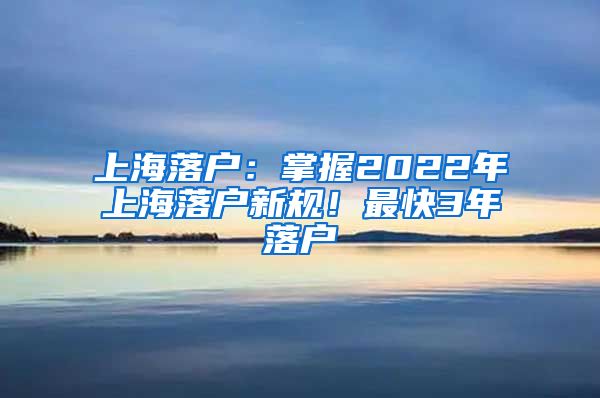 上海落户：掌握2022年上海落户新规！最快3年落户